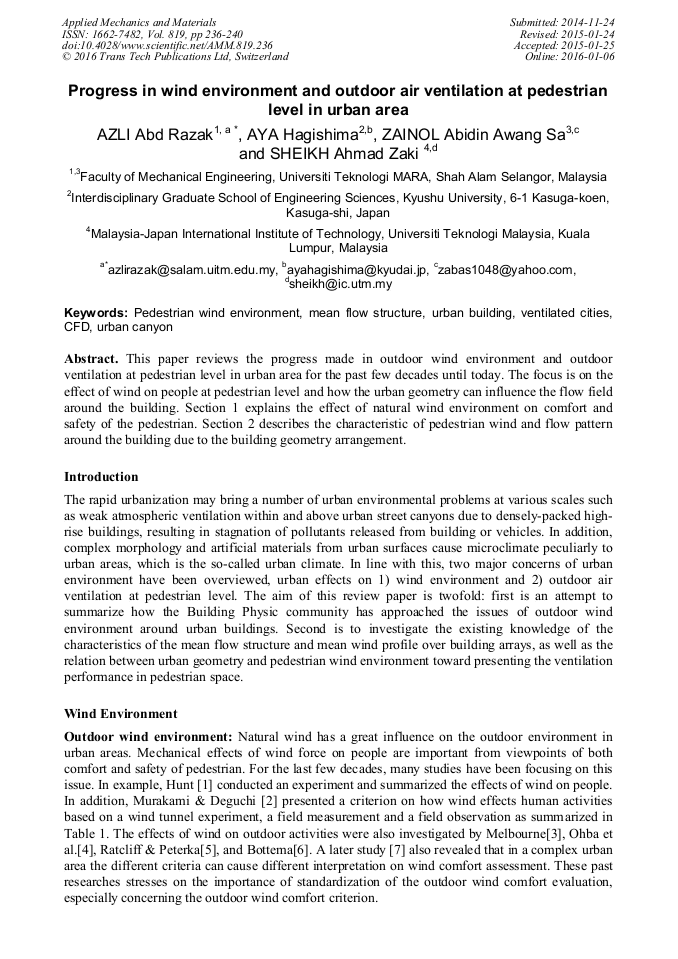 Applied Mechanics and Materials
ISSN: 1662-7482, Vol. 819, pp 236-240
doi:10.4028/www.scientific.net/AMM.819.236
© 2016 Trans Tech Publications Ltd, Switzerland

Submitted: 2014-11-24
Revised: 2015-01-24
Accepted: 2015-01-25
Online: 2016-01-06

Progress in wind environment and outdoor air ventilation at pedestrian level in urban area

AZLI Abd Razak$^{1, a *}$, AYA Hagishima$^{2,b}$, ZAINOL Abidin Awang Sa$^{3,c}$ and SHEIKH Ahmad Zaki $^{4,d}$

$^{1,3}$Faculty of Mechanical Engineering, Universiti Teknologi MARA, Shah Alam Selangor, Malaysia

$^{2}$Interdisciplinary Graduate School of Engineering Sciences, Kyushu University, 6-1 Kasuga-koen, Kasuga-shi, Japan

$^{4}$Malaysia-Japan International Institute of Technology, Universiti Teknologi Malaysia, Kuala Lumpur, Malaysia

$^{a*}$azlirazak@salam.uitm.edu.my, $^{b}$ayahagishima@kyudai.jp, $^{c}$zabas1048@yahoo.com, $^{d}$sheikh@ic.utm.my

Keywords: Pedestrian wind environment, mean flow structure, urban building, ventilated cities, CFD, urban canyon

Abstract. This paper reviews the progress made in outdoor wind environment and outdoor ventilation at pedestrian level in urban area for the past few decades until today. The focus is on the effect of wind on people at pedestrian level and how the urban geometry can influence the flow field around the building. Section 1 explains the effect of natural wind environment on comfort and safety of the pedestrian. Section 2 describes the characteristic of pedestrian wind and flow pattern around the building due to the building geometry arrangement.

Introduction

The rapid urbanization may bring a number of urban environmental problems at various scales such as weak atmospheric ventilation within and above urban street canyons due to densely-packed high-rise buildings, resulting in stagnation of pollutants released from building or vehicles. In addition, complex morphology and artificial materials from urban surfaces cause microclimate peculiarly to urban areas, which is the so-called urban climate. In line with this, two major concerns of urban environment have been overviewed, urban effects on 1) wind environment and 2) outdoor air ventilation at pedestrian level. The aim of this review paper is twofold: first is an attempt to summarize how the Building Physic community has approached the issues of outdoor wind environment around urban buildings. Second is to investigate the existing knowledge of the characteristics of the mean flow structure and mean wind profile over building arrays, as well as the relation between urban geometry and pedestrian wind environment toward presenting the ventilation performance in pedestrian space.

Wind Environment

Outdoor wind environment: Natural wind has a great influence on the outdoor environment in urban areas. Mechanical effects of wind force on people are important from viewpoints of both comfort and safety of pedestrian. For the last few decades, many studies have been focusing on this issue. In example, Hunt [1] conducted an experiment and summarized the effects of wind on people. In addition, Murakami & Deguchi [2] presented a criterion on how wind effects human activities based on a wind tunnel experiment, a field measurement and a field observation as summarized in Table 1. The effects of wind on outdoor activities were also investigated by Melbourne[3], Ohba et al.[4], Ratcliff & Peterka[5], and Bottema[6]. A later study [7] also revealed that in a complex urban area the different criteria can cause different interpretation on wind comfort assessment. These past researches stresses on the importance of standardization of the outdoor wind comfort evaluation, especially concerning the outdoor wind comfort criterion.